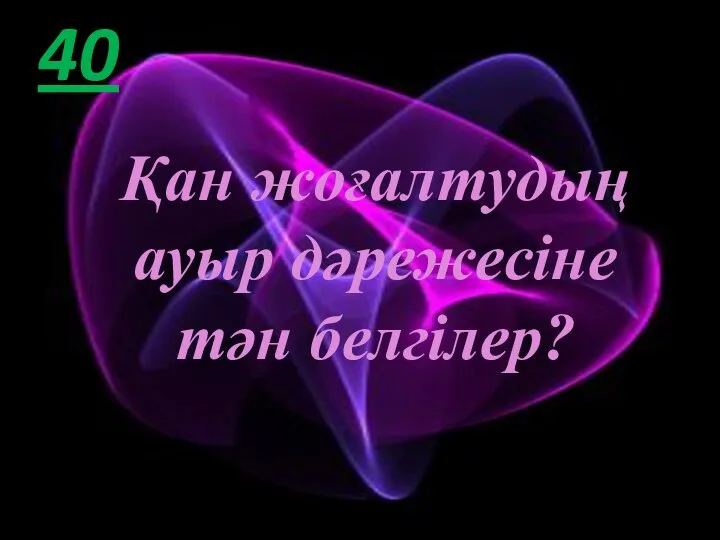 40

Қан жоғалтудың ауыр дәрежесіне тән белгілер?